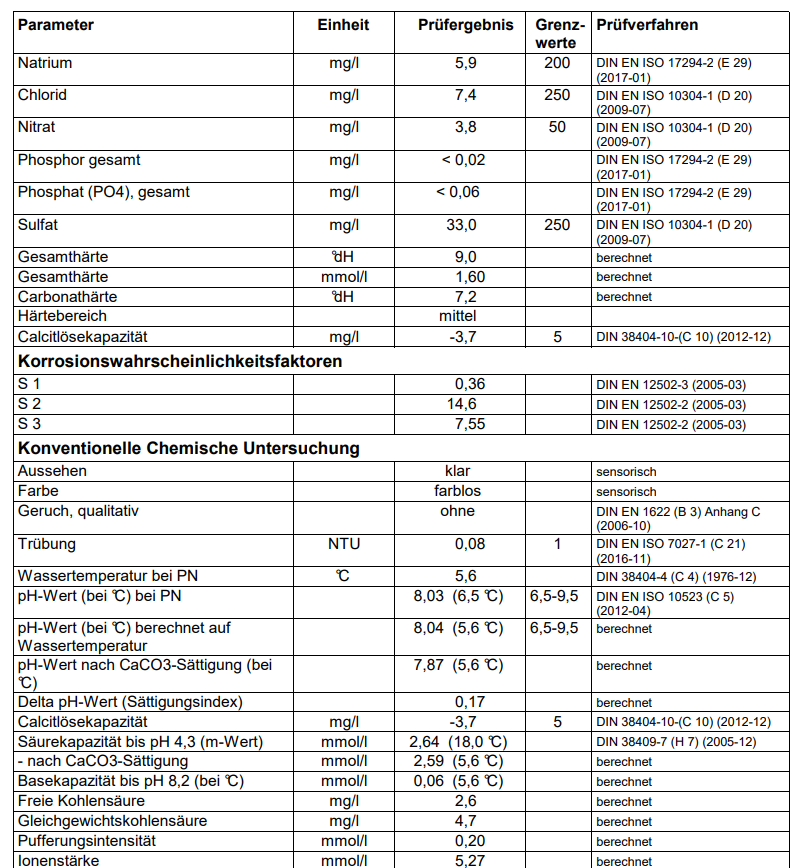 | Parameter | Einheit | Prüfergebnis | Grenzwerte | Prüfverfahren |
|---|---|---|---|---|
| Natrium | mg/l | 5,9 | 200 | DIN EN ISO 17294-2 (E 29) (2017-01) |
| Chlorid | mg/l | 7,4 | 250 | DIN EN ISO 10304-1 (D 20) (2009-07) |
| Nitrat | mg/l | 3,8 | 50 | DIN EN ISO 10304-1 (D 20) (2009-07) |
| Phosphor gesamt | mg/l | < 0,02 | | DIN EN ISO 17294-2 (E 29) (2017-01) |
| Phosphat (PO4), gesamt | mg/l | < 0,06 | | DIN EN ISO 17294-2 (E 29) (2017-01) |
| Sulfat | mg/l | 33,0 | 250 | DIN EN ISO 10304-1 (D 20) (2009-07) |
| Gesamthärte | °dH | 9,0 | | berechnet |
| Gesamthärte | mmol/l | 1,60 | | berechnet |
| Carbonathärte | °dH | 7,2 | | berechnet |
| Härtebereich | | mittel | | |
| Calcitlösekapazität | mg/l | -3,7 | 5 | DIN 38404-10-(C 10) (2012-12) |
| **Korrosionswahrscheinlichkeitsfaktoren** | | | | |
| S 1 | | 0,36 | | DIN EN 12502-3 (2005-03) |
| S 2 | | 14,6 | | DIN EN 12502-2 (2005-03) |
| S 3 | | 7,55 | | DIN EN 12502-2 (2005-03) |
| **Konventionelle Chemische Untersuchung** | | | | |
| Aussehen | | klar | | sensorisch |
| Farbe | | farblos | | sensorisch |
| Geruch, qualitativ | | ohne | | DIN EN 1622 (B 3) Anhang C (2006-10) |
| Trübung | NTU | 0,08 | 1 | DIN EN ISO 7027-1 (C 21) (2016-11) |
| Wassertemperatur bei PN | °C | 5,6 | | DIN 38404-4 (C 4) (1976-12) |
| pH-Wert (bei °C) bei PN | | 8,03 (6,5 °C) | 6,5-9,5 | DIN EN ISO 10523 (C 5) (2012-04) |
| pH-Wert (bei °C) berechnet auf Wassertemperatur | | 8,04 (5,6 °C) | 6,5-9,5 | berechnet |
| pH-Wert nach CaCO3-Sättigung (bei °C) | | 7,87 (5,6 °C) | | berechnet |
| Delta pH-Wert (Sättigungsindex) | | 0,17 | | berechnet |
| Calcitlösekapazität | mg/l | -3,7 | 5 | DIN 38404-10-(C 10) (2012-12) |
| Säurekapazität bis pH 4,3 (m-Wert) | mmol/l | 2,64 (18,0 °C) | | DIN 38409-7 (H 7) (2005-12) |
| - nach CaCO3-Sättigung | mmol/l | 2,59 (5,6 °C) | | berechnet |
| Basekapazität bis pH 8,2 (bei °C) | mmol/l | 0,06 (5,6 °C) | | berechnet |
| Freie Kohlensäure | mg/l | 2,6 | | berechnet |
| Gleichgewichtskohlensäure | mg/l | 4,7 | | berechnet |
| Pufferungsintensität | mmol/l | 0,20 | | berechnet |
| Ionenstärke | mmol/l | 5,27 | | berechnet |